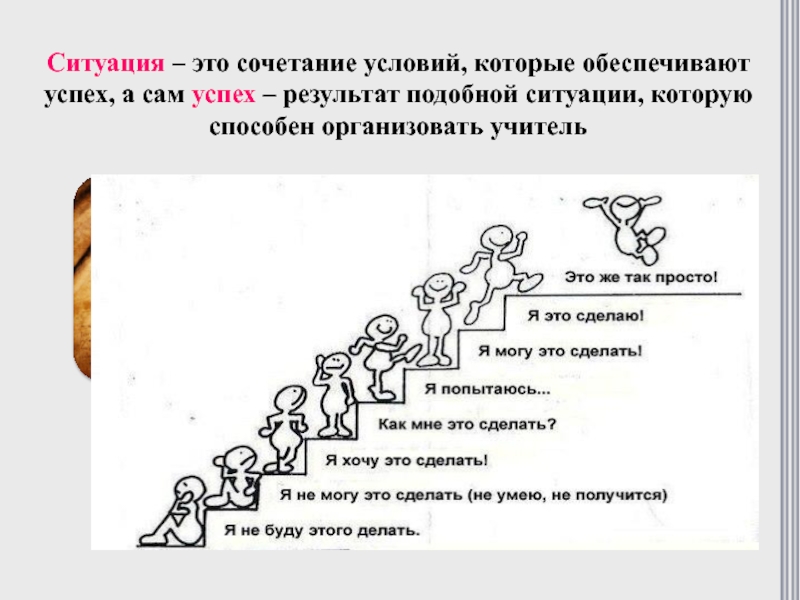 Ситуация – это сочетание условий, которые обеспечивают успех, а сам успех – результат подобной ситуации, которую способен организовать учитель

Это же так просто!

Я это сделаю!

Я могу это сделать!

Я попытаюсь...

Как мне это сделать?

Я хочу это сделать!

Я не могу это сделать (не умею, не получится)

Я не буду этого делать.